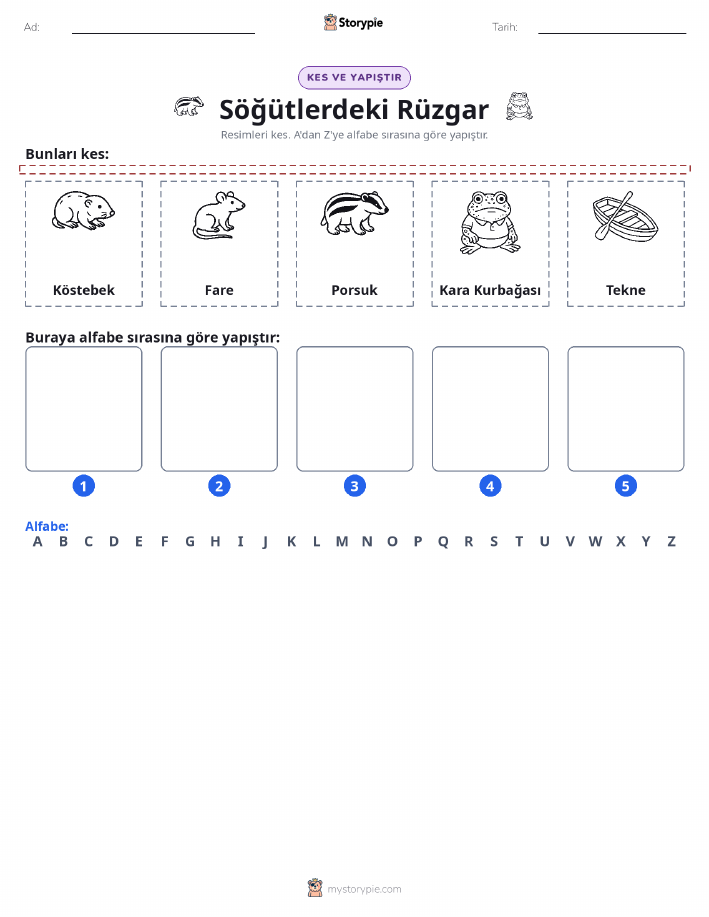 Ad: Storypie Tarih:

KES VE YAPIŞTIR

Söğütlerdeki Rüzgar

Resimleri kes. A'dan Z'ye alfabe sırasına göre yapıştır.

Bunları kes:

Köstebek

Fare

Porsuk

Kara Kurbağası

Tekne

Buraya alfabe sırasına göre yapıştır:

1 2 3 4 5

Alfabe:
A B C D E F G H I J K L M N O P Q R S T U V W X Y Z

mystorypie.com